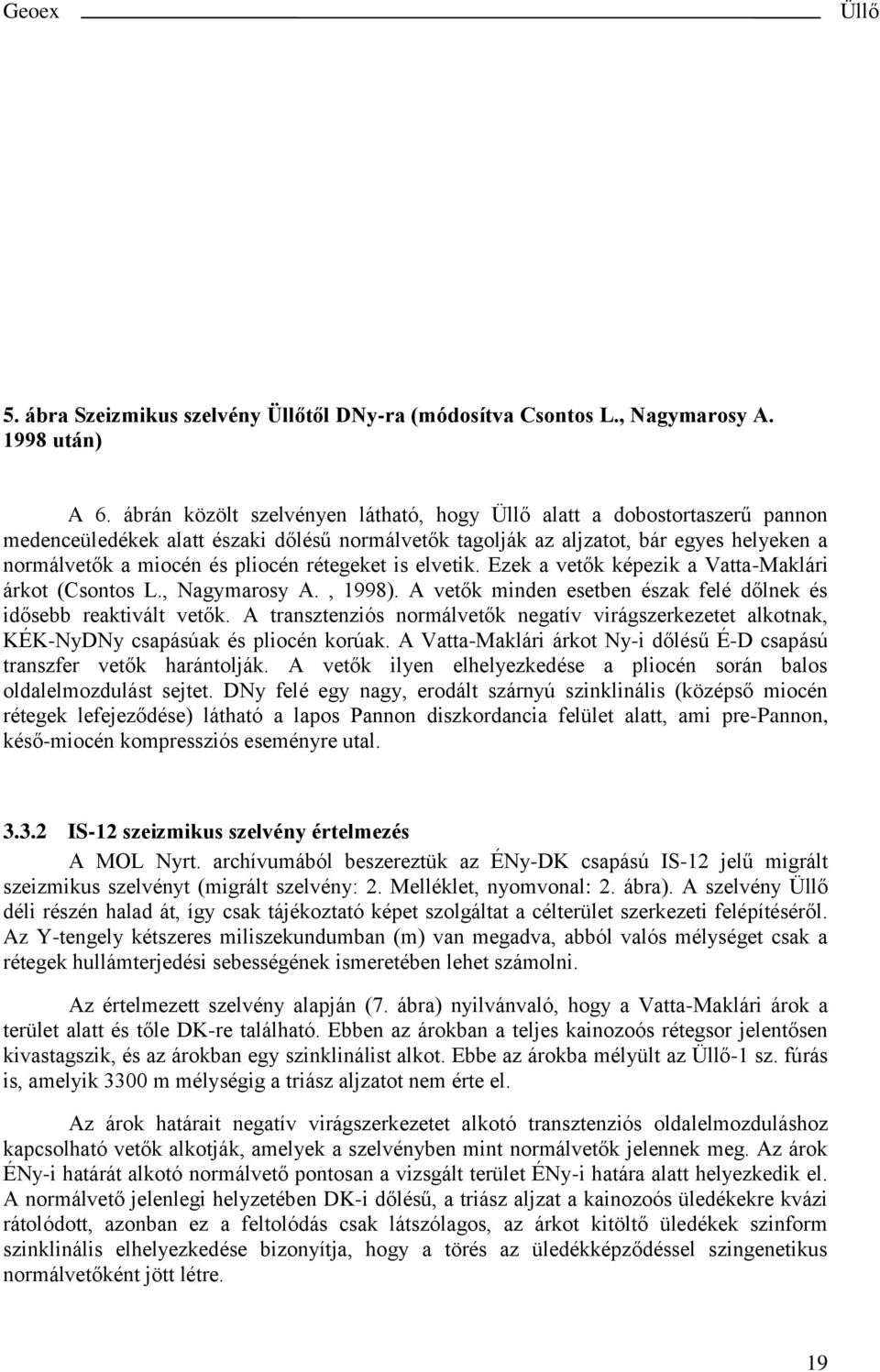 Geoex Üllő

5. ábra Szeizmikus szelvény Üllőtől DNy-ra (módosítva Csontos L., Nagymarosy A. 1998 után)

A 6. ábrán közölt szelvényen látható, hogy Üllő alatt a dobostortaszerű pannon medenceüledékek alatt északi dőlésű normálvetők tagolják az aljzatot, bár egyes helyeken a normálvetők a miocén és pliocén rétegeket is elvetik. Ezek a vetők képezik a Vatta-Maklári árkot (Csontos L., Nagymarosy A. , 1998). A vetők minden esetben észak felé dőlnek és idősebb reaktivált vetők. A transztenziós normálvetők negatív virágszerkezetet alkotnak, KÉK-NyDNy csapásúak és pliocén korúak. A Vatta-Maklári árkot Ny-i dőlésű É-D csapású transzfer vetők harántolják. A vetők ilyen elhelyezkedése a pliocén során balos oldalelmozdulást sejtet. DNy felé egy nagy, erodált szárnyú szinklinális (középső miocén rétegek lefejeződése) látható a lapos Pannon diszkordancia felület alatt, ami pre-Pannon, késő-miocén kompressziós eseményre utal.

3.3.2 IS-12 szeizmikus szelvény értelmezés

A MOL Nyrt. archívumából beszereztük az ÉNy-DK csapású IS-12 jelű migrált szeizmikus szelvényt (migrált szelvény: 2. Melléklet, nyomvonal: 2. ábra). A szelvény Üllő déli részén halad át, így csak tájékoztató képet szolgáltat a célterület szerkezeti felépítéséről. Az Y-tengely kétszeres miliszekundumban (m) van megadva, abból valós mélységet csak a rétegek hullámterjedési sebességének ismeretében lehet számolni.

Az értelmezett szelvény alapján (7. ábra) nyilvánvaló, hogy a Vatta-Maklári árok a terület alatt és tőle DK-re található. Ebben az árokban a teljes kainozoós rétegsor jelentősen kivastagszik, és az árokban egy szinklinálist alkot. Ebbe az árokba mélyült az Üllő-1 sz. fúrás is, amelyik 3300 m mélységig a triász aljzatot nem érte el.

Az árok határait negatív virágszerkezetet alkotó transztenziós oldalelmozduláshoz kapcsolható vetők alkotják, amelyek a szelvényben mint normálvetők jelennek meg. Az árok ÉNy-i határát alkotó normálvető pontosan a vizsgált terület ÉNy-i határa alatt helyezkedik el. A normálvető jelenlegi helyzetében DK-i dőlésű, a triász aljzat a kainozoós üledékekre kvázi rátolódott, azonban ez a feltolódás csak látszólagos, az árkot kitöltő üledékek szinform szinklinális elhelyezkedése bizonyítja, hogy a törés az üledékképződéssel szingenetikus normálvetőként jött létre.

19